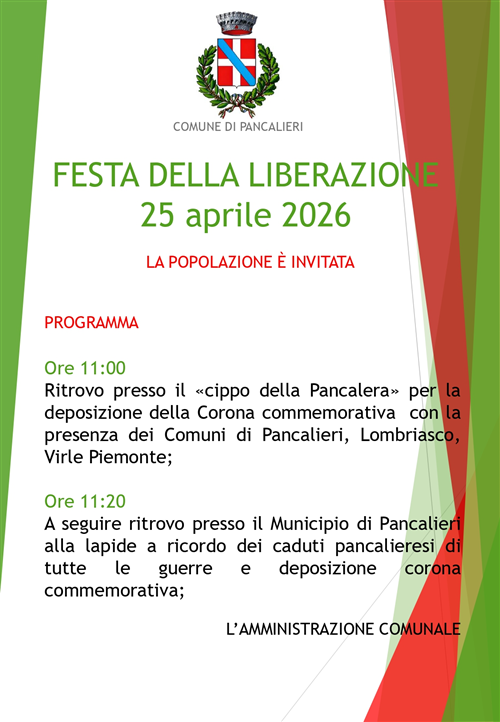 COMUNE DI PANCALIERI

FESTA DELLA LIBERAZIONE
25 aprile 2026

LA POPOLAZIONE È INVITATA

PROGRAMMA

Ore 11:00
Ritrovo presso il «cippo della Pancalera» per la deposizione della Corona commemorativa con la presenza dei Comuni di Pancalieri, Lombriasco, Virle Piemonte;

Ore 11:20
A seguire ritrovo presso il Municipio di Pancalieri alla lapide a ricordo dei caduti pancalieresi di tutte le guerre e deposizione corona commemorativa;

L'AMMINISTRAZIONE COMUNALE